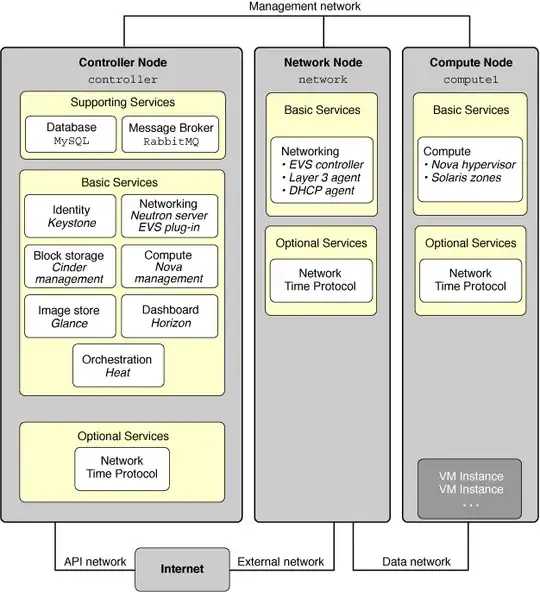 Management network

Controller Node
controller

Supporting Services

Database
MySQL

Message Broker
RabbitMQ

Basic Services

Identity
Keystone

Networking
Neutron server
EVS plug-in

Block storage
Cinder management

Compute
Nova management

Image store
Glance

Dashboard
Horizon

Orchestration
Heat

Optional Services

Network
Time Protocol

Network Node
network

Basic Services

Networking
• EVS controller
• Layer 3 agent
• DHCP agent

Optional Services

Network
Time Protocol

Compute Node
compute1

Basic Services

Compute
• Nova hypervisor
• Solaris zones

Optional Services

Network
Time Protocol

VM Instance
VM Instance
. . .

API network

Internet

External network

Data network